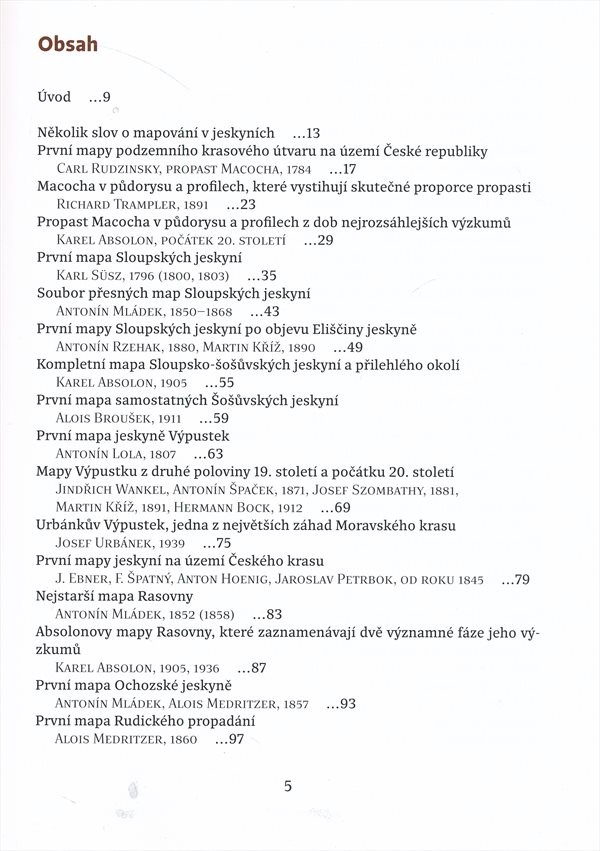 Obsah

Úvod ...9

Několik slov o mapování v jeskyních ...13
První mapy podzemního krasového útvaru na území České republiky
Carl Rudzinsky, propast Macocha, 1784 ...17
Macocha v půdorysu a profilech, které vystihují skutečné proporce propasti
Richard Trampler, 1891 ...23
Propast Macocha v půdorysu a profilech z dob nejrozsáhlejších výzkumů
Karel Absolon, počátek 20. století ...29
První mapa Sloupských jeskyní
Karl Süsz, 1796 (1800, 1803) ...35
Soubor přesných map Sloupských jeskyní
Antonín Mládek, 1850–1868 ...43
První mapy Sloupských jeskyní po objevu Eliščiny jeskyně
Antonín Rzehak, 1880, Martin Kříž, 1890 ...49
Kompletní mapa Sloupsko-šošůvských jeskyní a přilehlého okolí
Karel Absolon, 1905 ...55
První mapa samostatných Šošůvských jeskyní
Alois Broušek, 1911 ...59
První mapa jeskyně Výpustek
Antonín Lola, 1807 ...63
Mapy Výpustku z druhé poloviny 19. století a počátku 20. století
Jindřich Wankel, Antonín Špaček, 1871, Josef Szombathy, 1881, Martin Kříž, 1891, Hermann Bock, 1912 ...69
Urbánkův Výpustek, jedna z největších záhad Moravského krasu
Josef Urbánek, 1939 ...75
První mapy jeskyní na území Českého krasu
J. Ebner, F. Špatný, Anton Hoenig, Jaroslav Petrbok, od roku 1845 ...79
Nejstarší mapa Rasovny
Antonín Mládek, 1852 (1858) ...83
Absolonovy mapy Rasovny, které zaznamenávají dvě významné fáze jeho výzkumů
Karel Absolon, 1905, 1936 ...87
První mapa Ochozské jeskyně
Antonín Mládek, Alois Medritzer, 1857 ...93
První mapa Rudického propadání
Alois Medritzer, 1860 ...97

5